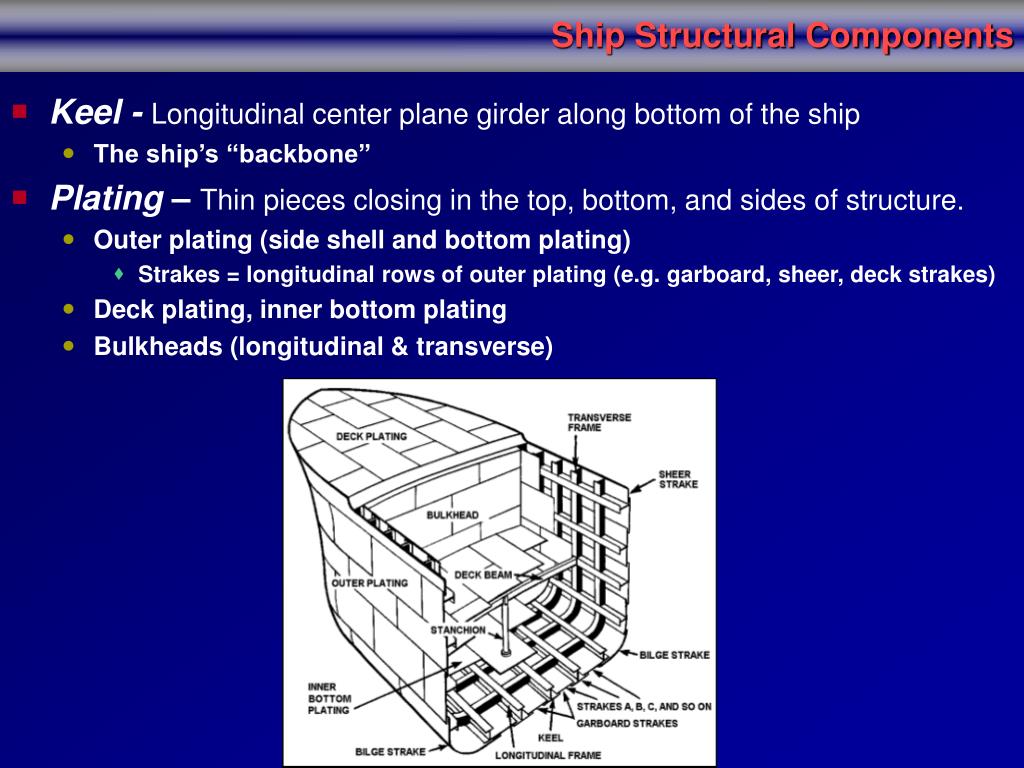 Ship Structural Components

Keel - Longitudinal center plane girder along bottom of the ship

The ship's "backbone"

Plating – Thin pieces closing in the top, bottom, and sides of structure.

Outer plating (side shell and bottom plating)

Strakes = longitudinal rows of outer plating (e.g. garboard, sheer, deck strakes)

Deck plating, inner bottom plating

Bulkheads (longitudinal & transverse)

DECK PLATING
TRANSVERSE FRAME
SHEER STRAKE
BULKHEAD
OUTER PLATING
DECK BEAM
STANCHION
BILGE STRAKE
INNER BOTTOM PLATING
STRAKES A, B, C, AND SO ON
GARBOARD STRAKES
KEEL
BILGE STRAKE
LONGITUDINAL FRAME